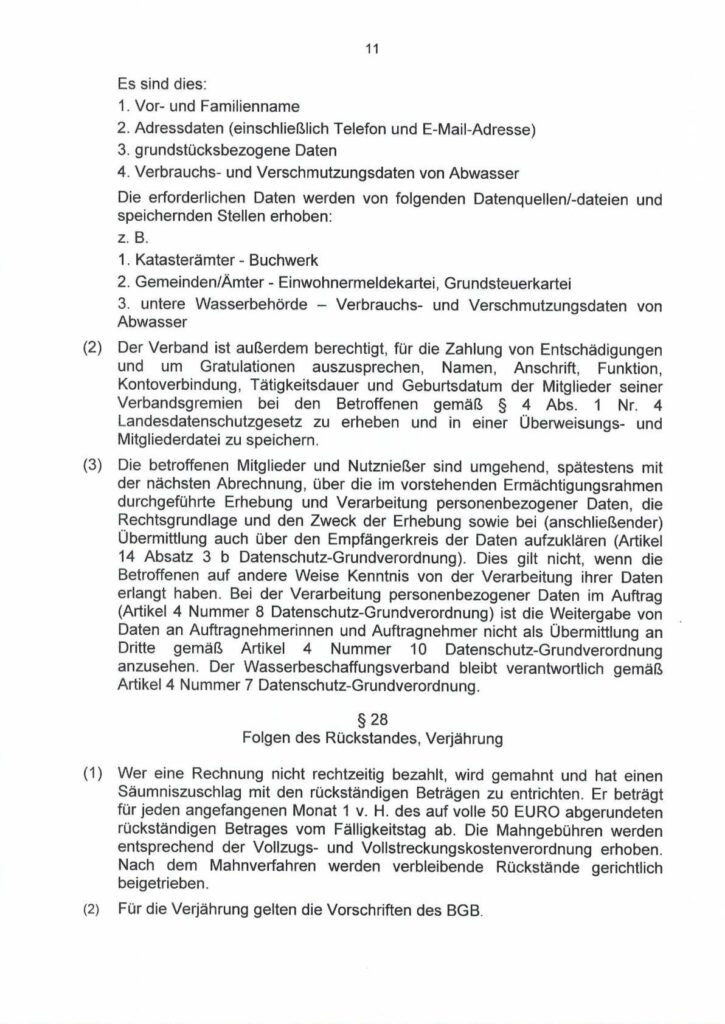 11

Es sind dies:
1. Vor- und Familienname
2. Adressdaten (einschließlich Telefon und E-Mail-Adresse)
3. grundstücksbezogene Daten
4. Verbrauchs- und Verschmutzungsdaten von Abwasser

Die erforderlichen Daten werden von folgenden Datenquellen/-dateien und speichernden Stellen erhoben:
z. B.
1. Katasterämter - Buchwerk
2. Gemeinden/Ämter - Einwohnermeldekartei, Grundsteuerkartei
3. untere Wasserbehörde – Verbrauchs- und Verschmutzungsdaten von Abwasser

(2) Der Verband ist außerdem berechtigt, für die Zahlung von Entschädigungen und um Gratulationen auszusprechen, Namen, Anschrift, Funktion, Kontoverbindung, Tätigkeitsdauer und Geburtsdatum der Mitglieder seiner Verbandsgremien bei den Betroffenen gemäß § 4 Abs. 1 Nr. 4 Landesdatenschutzgesetz zu erheben und in einer Überweisungs- und Mitgliederdatei zu speichern.

(3) Die betroffenen Mitglieder und Nutznießer sind umgehend, spätestens mit der nächsten Abrechnung, über die im vorstehenden Ermächtigungsrahmen durchgeführte Erhebung und Verarbeitung personenbezogener Daten, die Rechtsgrundlage und den Zweck der Erhebung sowie bei (anschließender) Übermittlung auch über den Empfängerkreis der Daten aufzuklären (Artikel 14 Absatz 3 b Datenschutz-Grundverordnung). Dies gilt nicht, wenn die Betroffenen auf andere Weise Kenntnis von der Verarbeitung ihrer Daten erlangt haben. Bei der Verarbeitung personenbezogener Daten im Auftrag (Artikel 4 Nummer 8 Datenschutz-Grundverordnung) ist die Weitergabe von Daten an Auftragnehmerinnen und Auftragnehmer nicht als Übermittlung an Dritte gemäß Artikel 4 Nummer 10 Datenschutz-Grundverordnung anzusehen. Der Wasserbeschaffungsverband bleibt verantwortlich gemäß Artikel 4 Nummer 7 Datenschutz-Grundverordnung.

§ 28
Folgen des Rückstandes, Verjährung

(1) Wer eine Rechnung nicht rechtzeitig bezahlt, wird gemahnt und hat einen Säumniszuschlag mit den rückständigen Beträgen zu entrichten. Er beträgt für jeden angefangenen Monat 1 v. H. des auf volle 50 EURO abgerundeten rückständigen Betrages vom Fälligkeitstag ab. Die Mahngebühren werden entsprechend der Vollzugs- und Vollstreckungskostenverordnung erhoben. Nach dem Mahnverfahren werden verbleibende Rückstände gerichtlich beigetrieben.

(2) Für die Verjährung gelten die Vorschriften des BGB.